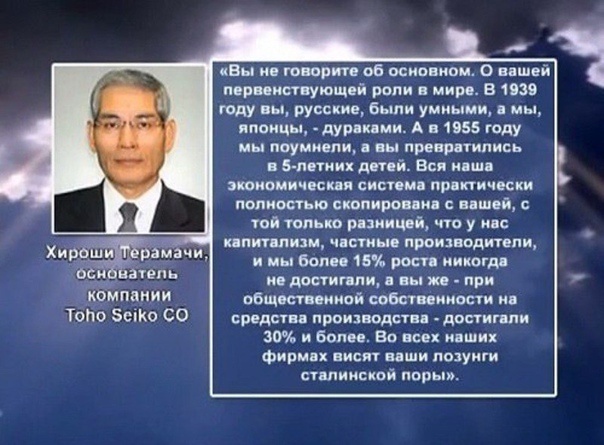 Хироши Терамачи,
основатель
компании
Toho Seiko CO

«Вы не говорите об основном. О вашей первенствующей роли в мире. В 1939 году вы, русские, были умными, а мы, японцы, - дураками. А в 1955 году мы поумнели, а вы превратились в 5-летних детей. Вся наша экономическая система практически полностью скопирована с вашей, с той только разницей, что у нас капитализм, частные производители, и мы более 15% роста никогда не достигали, а вы же - при общественной собственности на средства производства - достигали 30% и более. Во всех наших фирмах висят ваши лозунги сталинской поры».